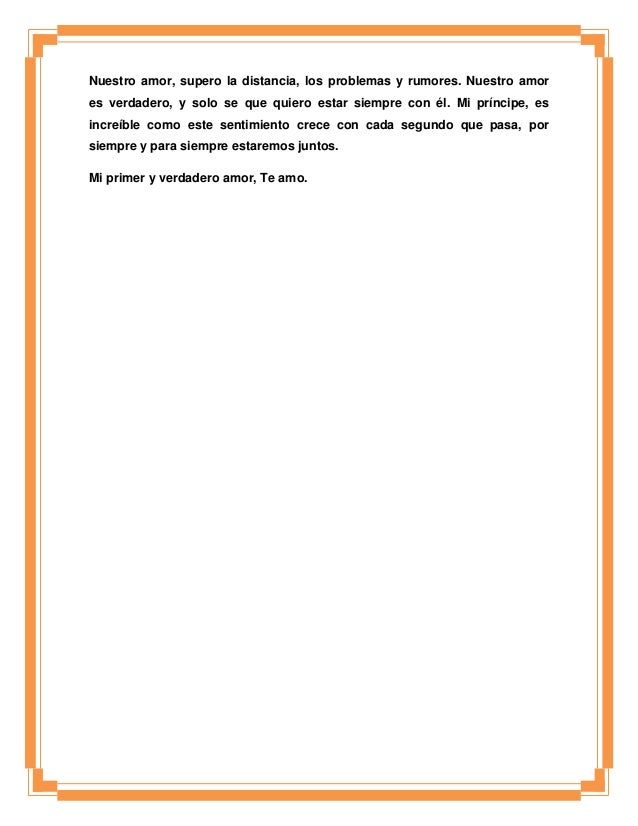 Nuestro amor, supero la distancia, los problemas y rumores. Nuestro amor es verdadero, y solo se que quiero estar siempre con él. Mi príncipe, es increíble como este sentimiento crece con cada segundo que pasa, por siempre y para siempre estaremos juntos.

Mi primer y verdadero amor, Te amo.